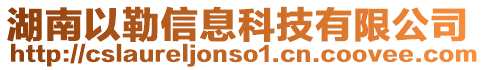 湖南以勒信息科技有限公司
http://cslaureljonso1.cn.coovee.com